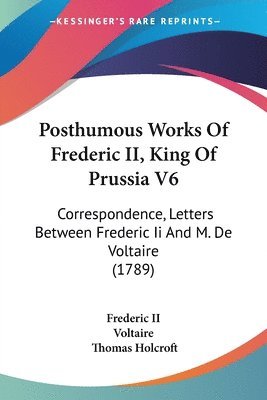 —KESSINGER'S RARE REPRINTS—

Posthumous Works Of Frederic II, King Of Prussia V6

Correspondence, Letters Between Frederic Ii And M. De Voltaire (1789)

Frederic II
Voltaire
Thomas Holcroft